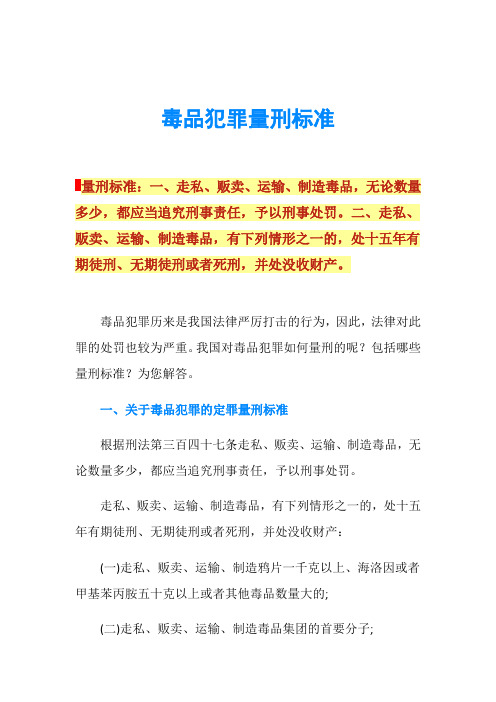 毒品犯罪量刑标准

量刑标准：一、走私、贩卖、运输、制造毒品，无论数量多少，都应当追究刑事责任，予以刑事处罚。二、走私、贩卖、运输、制造毒品，有下列情形之一的，处十五年有期徒刑、无期徒刑或者死刑，并处没收财产。

毒品犯罪历来是我国法律严厉打击的行为，因此，法律对此罪的处罚也较为严重。我国对毒品犯罪如何量刑的呢？包括哪些量刑标准？为您解答。

一、关于毒品犯罪的定罪量刑标准

根据刑法第三百四十七条走私、贩卖、运输、制造毒品，无论数量多少，都应当追究刑事责任，予以刑事处罚。

走私、贩卖、运输、制造毒品，有下列情形之一的，处十五年有期徒刑、无期徒刑或者死刑，并处没收财产：

(一)走私、贩卖、运输、制造鸦片一千克以上、海洛因或者甲基苯丙胺五十克以上或者其他毒品数量大的;

(二)走私、贩卖、运输、制造毒品集团的首要分子;